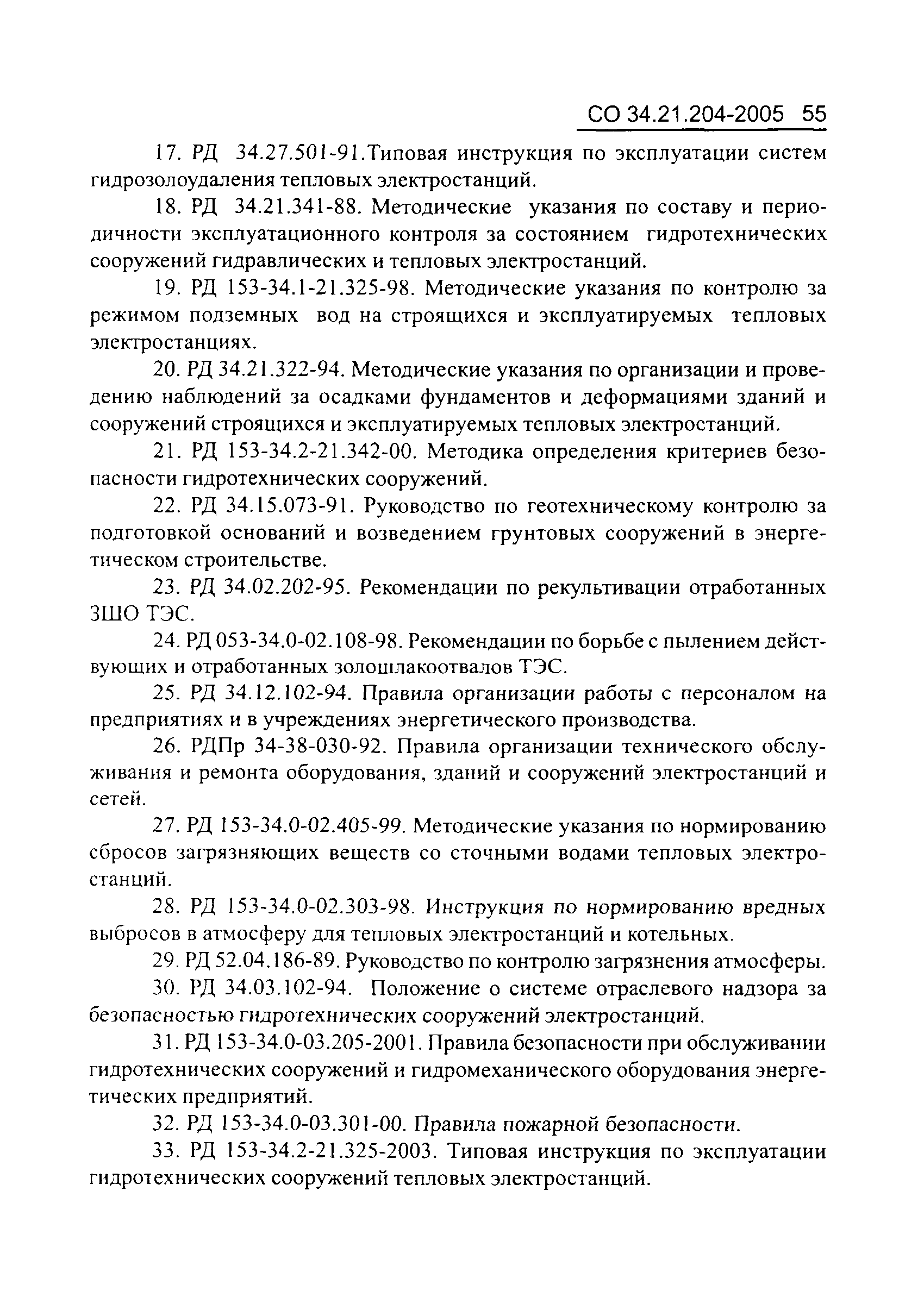 СО 34.21.204-2005 55

17. РД 34.27.501-91.Типовая инструкция по эксплуатации систем гидрозолоудаления тепловых электростанций.

18. РД 34.21.341-88. Методические указания по составу и периодичности эксплуатационного контроля за состоянием гидротехнических сооружений гидравлических и тепловых электростанций.

19. РД 153-34.1-21.325-98. Методические указания по контролю за режимом подземных вод на строящихся и эксплуатируемых тепловых электростанциях.

20. РД 34.21.322-94. Методические указания по организации и проведению наблюдений за осадками фундаментов и деформациями зданий и сооружений строящихся и эксплуатируемых тепловых электростанций.

21. РД 153-34.2-21.342-00. Методика определения критериев безопасности гидротехнических сооружений.

22. РД 34.15.073-91. Руководство по геотехническому контролю за подготовкой оснований и возведением грунтовых сооружений в энергетическом строительстве.

23. РД 34.02.202-95. Рекомендации по рекультивации отработанных ЗШО ТЭС.

24. РД 053-34.0-02.108-98. Рекомендации по борьбе с пылением действующих и отработанных золошлакоотвалов ТЭС.

25. РД 34.12.102-94. Правила организации работы с персоналом на предприятиях и в учреждениях энергетического производства.

26. РДПр 34-38-030-92. Правила организации технического обслуживания и ремонта оборудования, зданий и сооружений электростанций и сетей.

27. РД 153-34.0-02.405-99. Методические указания по нормированию сбросов загрязняющих веществ со сточными водами тепловых электростанций.

28. РД 153-34.0-02.303-98. Инструкция по нормированию вредных выбросов в атмосферу для тепловых электростанций и котельных.

29. РД 52.04.186-89. Руководство по контролю загрязнения атмосферы.

30. РД 34.03.102-94. Положение о системе отраслевого надзора за безопасностью гидротехнических сооружений электростанций.

31. РД 153-34.0-03.205-2001. Правила безопасности при обслуживании гидротехнических сооружений и гидромеханического оборудования энергетических предприятий.

32. РД 153-34.0-03.301-00. Правила пожарной безопасности.

33. РД 153-34.2-21.325-2003. Типовая инструкция по эксплуатации гидротехнических сооружений тепловых электростанций.